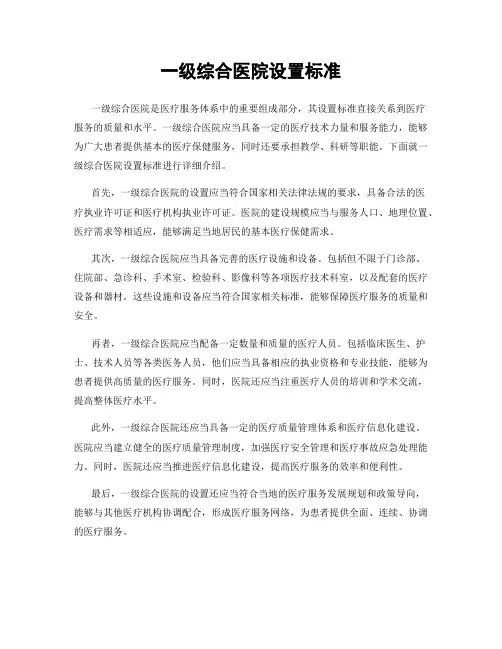 一级综合医院设置标准

一级综合医院是医疗服务体系中的重要组成部分，其设置标准直接关系到医疗服务的质量和水平。一级综合医院应当具备一定的医疗技术力量和服务能力，能够为广大患者提供基本的医疗保健服务，同时还要承担教学、科研等职能。下面就一级综合医院设置标准进行详细介绍。

首先，一级综合医院的设置应当符合国家相关法律法规的要求，具备合法的医疗执业许可证和医疗机构执业许可证。医院的建设规模应当与服务人口、地理位置、医疗需求等相适应，能够满足当地居民的基本医疗保健需求。

其次，一级综合医院应当具备完善的医疗设施和设备。包括但不限于门诊部、住院部、急诊科、手术室、检验科、影像科等各项医疗技术科室，以及配套的医疗设备和器材。这些设施和设备应当符合国家相关标准，能够保障医疗服务的质量和安全。

再者，一级综合医院应当配备一定数量和质量的医疗人员。包括临床医生、护士、技术人员等各类医务人员，他们应当具备相应的执业资格和专业技能，能够为患者提供高质量的医疗服务。同时，医院还应当注重医疗人员的培训和学术交流，提高整体医疗水平。

此外，一级综合医院还应当具备一定的医疗质量管理体系和医疗信息化建设。医院应当建立健全的医疗质量管理制度，加强医疗安全管理和医疗事故应急处理能力。同时，医院还应当推进医疗信息化建设，提高医疗服务的效率和便利性。

最后，一级综合医院的设置还应当符合当地的医疗服务发展规划和政策导向，能够与其他医疗机构协调配合，形成医疗服务网络，为患者提供全面、连续、协调的医疗服务。